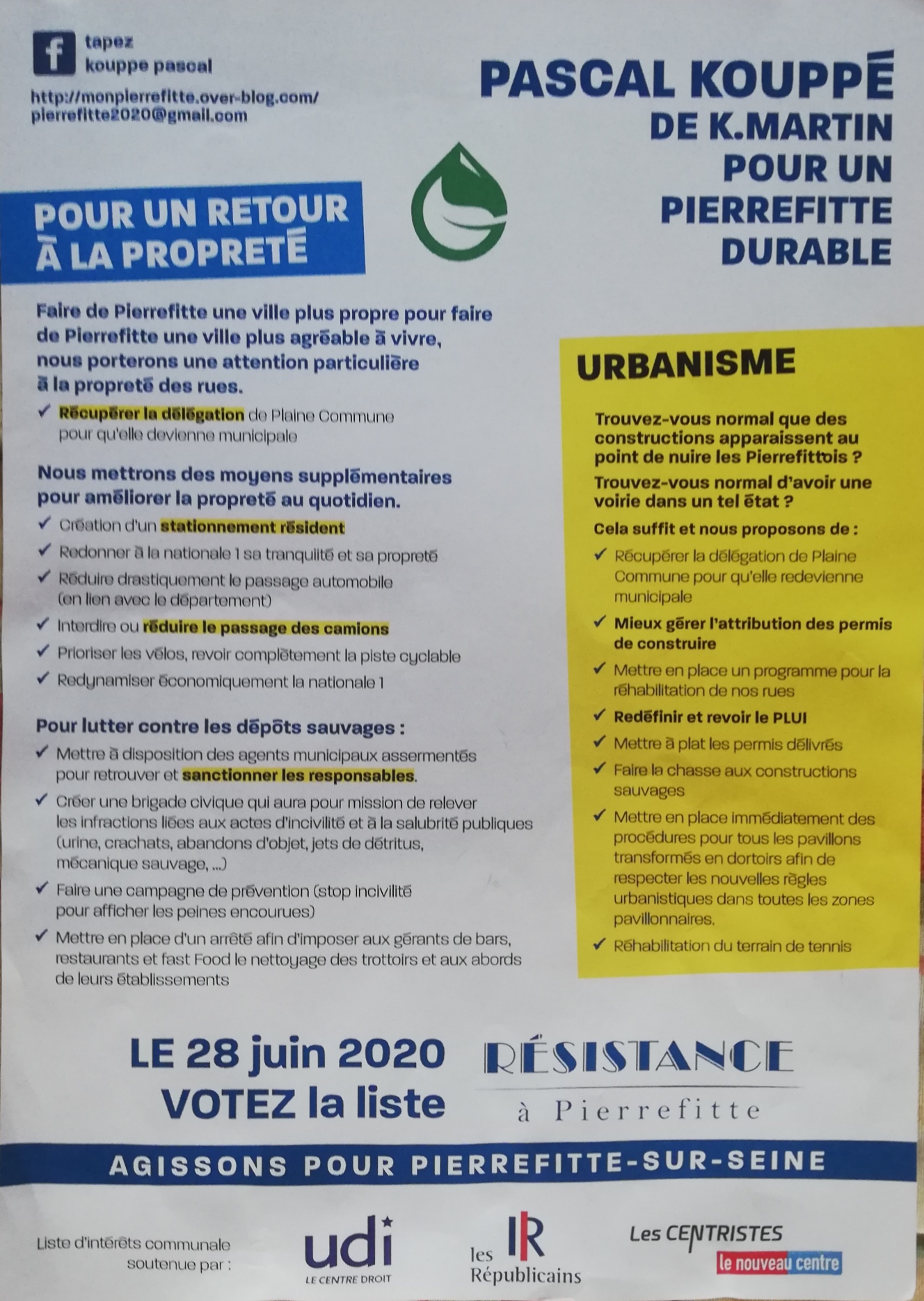 tapez
kouppe pascal

http://monpierrefitte.over-blog.com/
pierrefitte2020@gmail.com

PASCAL KOUPPÉ
DE K.MARTIN
POUR UN
PIERREFITTE
DURABLE

POUR UN RETOUR À LA PROPRETÉ

Faire de Pierrefitte une ville plus propre pour faire de Pierrefitte une ville plus agréable à vivre, nous porterons une attention particulière à la propreté des rues.

✓ Récupérer la délégation de Plaine Commune pour qu'elle devienne municipale

Nous mettrons des moyens supplémentaires pour améliorer la propreté au quotidien.

✓ Création d'un stationnement résident
✓ Redonner à la nationale 1 sa tranquilité et sa propreté
✓ Réduire drastiquement le passage automobile (en lien avec le département)
✓ Interdire ou réduire le passage des camions
✓ Prioriser les vélos, revoir complètement la piste cyclable
✓ Redynamiser économiquement la nationale 1

Pour lutter contre les dépôts sauvages :

✓ Mettre à disposition des agents municipaux assermentés pour retrouver et sanctionner les responsables.
✓ Créer une brigade civique qui aura pour mission de relever les infractions liées aux actes d'incivilité et à la salubrité publiques (urine, crachats, abandons d'objet, jets de détritus, mécanique sauvage, ...)
✓ Faire une campagne de prévention (stop incivilité pour afficher les peines encourues)
✓ Mettre en place d'un arrêté afin d'imposer aux gérants de bars, restaurants et fast Food le nettoyage des trottoirs et aux abords de leurs établissements

URBANISME

Trouvez-vous normal que des constructions apparaissent au point de nuire les Pierrefittois ?

Trouvez-vous normal d'avoir une voirie dans un tel état ?

Cela suffit et nous proposons de :

✓ Récupérer la délégation de Plaine Commune pour qu'elle redevienne municipale
✓ Mieux gérer l'attribution des permis de construire
✓ Mettre en place un programme pour la réhabilitation de nos rues
✓ Redéfinir et revoir le PLUI
✓ Mettre à plat les permis délivrés
✓ Faire la chasse aux constructions sauvages
✓ Mettre en place immédiatement des procédures pour tous les pavillons transformés en dortoirs afin de respecter les nouvelles règles urbanistiques dans toutes les zones pavillonnaires.
✓ Réhabilitation du terrain de tennis

LE 28 juin 2020
VOTEZ la liste

RÉSISTANCE
à Pierrefitte

AGISSONS POUR PIERREFITTE-SUR-SEINE

Liste d'intérêts communale soutenue par :

udi
LE CENTRE DROIT

les R Républicains

Les CENTRISTES
le nouveau centre